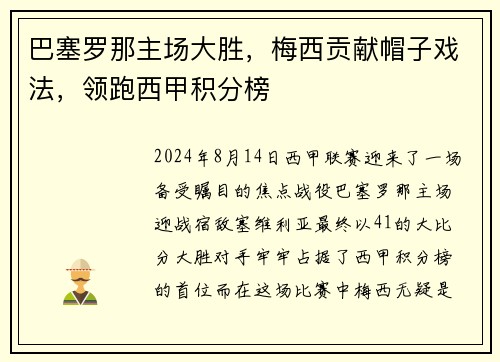 巴塞罗那主场大胜，梅西贡献帽子戏法，领跑西甲积分榜

2024年8月14日西甲联赛迎来了一场备受瞩目的焦点战役巴塞罗那主场迎战宿敌塞维利亚最终以41的大比分大胜对手牢牢占据了西甲积分榜的首位而在这场比赛中梅西无疑是